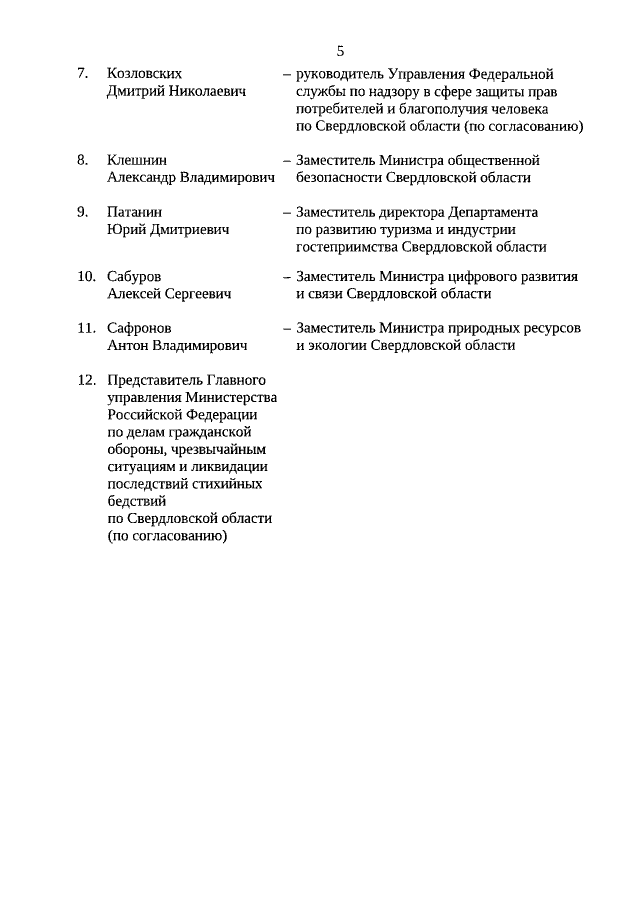 5

7. Козловских Дмитрий Николаевич – руководитель Управления Федеральной службы по надзору в сфере защиты прав потребителей и благополучия человека по Свердловской области (по согласованию)

8. Клешнин Александр Владимирович – Заместитель Министра общественной безопасности Свердловской области

9. Патанин Юрий Дмитриевич – Заместитель директора Департамента по развитию туризма и индустрии гостеприимства Свердловской области

10. Сабуров Алексей Сергеевич – Заместитель Министра цифрового развития и связи Свердловской области

11. Сафронов Антон Владимирович – Заместитель Министра природных ресурсов и экологии Свердловской области

12. Представитель Главного управления Министерства Российской Федерации по делам гражданской обороны, чрезвычайным ситуациям и ликвидации последствий стихийных бедствий по Свердловской области (по согласованию)